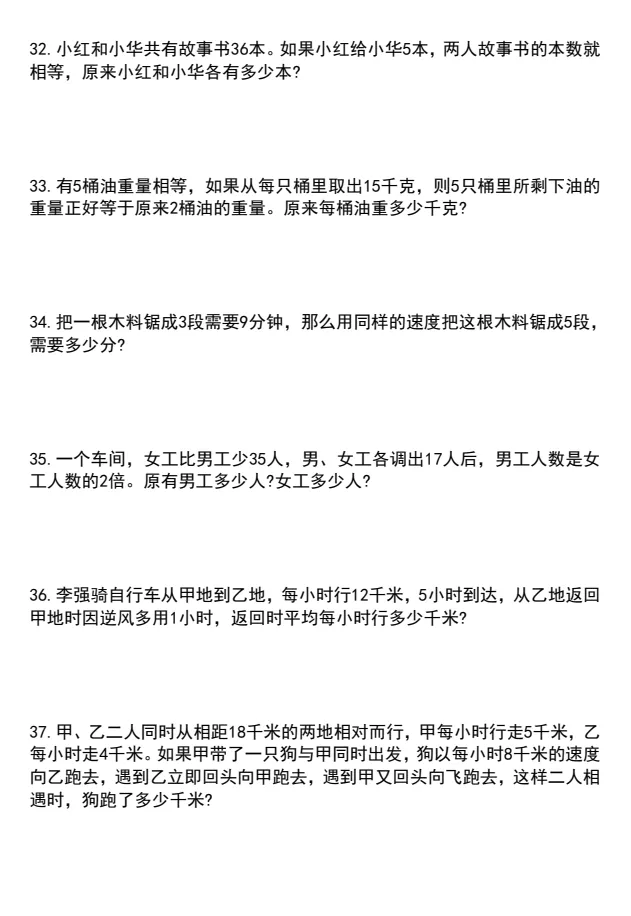 32. 小红和小华共有故事书36本。如果小红给小华5本，两人故事书的本数就相等，原来小红和小华各有多少本?

33. 有5桶油重量相等，如果从每只桶里取出15千克，则5只桶里所剩下油的重量正好等于原来2桶油的重量。原来每桶油重多少千克?

34. 把一根木料锯成3段需要9分钟，那么用同样的速度把这根木料锯成5段，需要多少分?

35. 一个车间，女工比男工少35人，男、女工各调出17人后，男工人数是女工人数的2倍。原有男工多少人?女工多少人?

36. 李强骑自行车从甲地到乙地，每小时行12千米，5小时到达，从乙地返回甲地时因逆风多用1小时，返回时平均每小时行多少千米?

37. 甲、乙二人同时从相距18千米的两地相对而行，甲每小时行走5千米，乙每小时走4千米。如果甲带了一只狗与甲同时出发，狗以每小时8千米的速度向乙跑去，遇到乙立即回头向甲跑去，遇到甲又回头向飞跑去，这样二人相遇时，狗跑了多少千米?